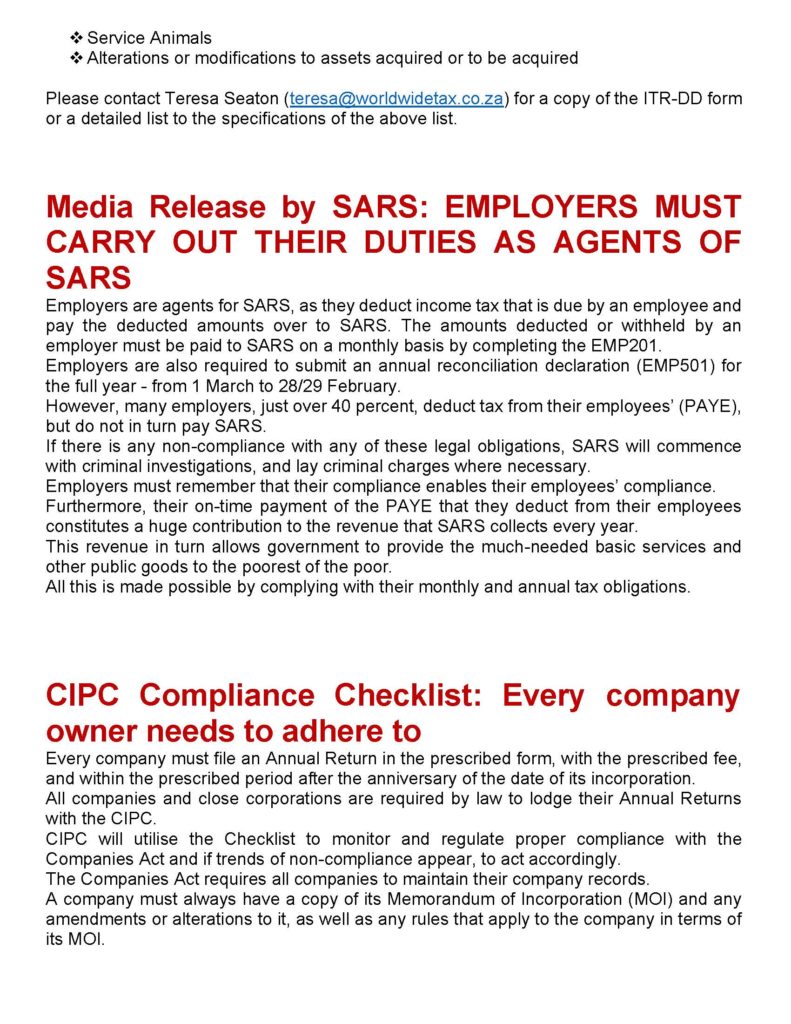 ❖ Service Animals
❖ Alterations or modifications to assets acquired or to be acquired

Please contact Teresa Seaton (teresa@worldwidetax.co.za) for a copy of the ITR-DD form or a detailed list to the specifications of the above list.

Media Release by SARS: EMPLOYERS MUST CARRY OUT THEIR DUTIES AS AGENTS OF SARS

Employers are agents for SARS, as they deduct income tax that is due by an employee and pay the deducted amounts over to SARS. The amounts deducted or withheld by an employer must be paid to SARS on a monthly basis by completing the EMP201.
Employers are also required to submit an annual reconciliation declaration (EMP501) for the full year - from 1 March to 28/29 February.
However, many employers, just over 40 percent, deduct tax from their employees' (PAYE), but do not in turn pay SARS.
If there is any non-compliance with any of these legal obligations, SARS will commence with criminal investigations, and lay criminal charges where necessary.
Employers must remember that their compliance enables their employees' compliance.
Furthermore, their on-time payment of the PAYE that they deduct from their employees constitutes a huge contribution to the revenue that SARS collects every year.
This revenue in turn allows government to provide the much-needed basic services and other public goods to the poorest of the poor.
All this is made possible by complying with their monthly and annual tax obligations.

CIPC Compliance Checklist: Every company owner needs to adhere to

Every company must file an Annual Return in the prescribed form, with the prescribed fee, and within the prescribed period after the anniversary of the date of its incorporation.
All companies and close corporations are required by law to lodge their Annual Returns with the CIPC.
CIPC will utilise the Checklist to monitor and regulate proper compliance with the Companies Act and if trends of non-compliance appear, to act accordingly.
The Companies Act requires all companies to maintain their company records.
A company must always have a copy of its Memorandum of Incorporation (MOI) and any amendments or alterations to it, as well as any rules that apply to the company in terms of its MOI.